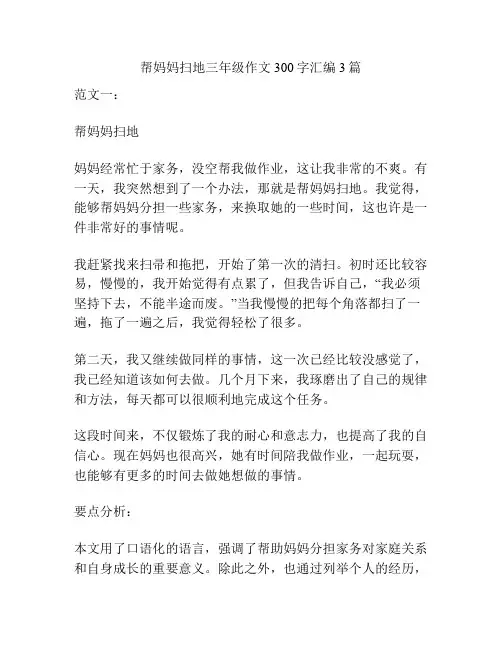 帮妈妈扫地三年级作文 300 字汇编 3 篇

范文一：

帮妈妈扫地

妈妈经常忙于家务，没空帮我做作业，这让我非常的不爽。有一天，我突然想到了一个办法，那就是帮妈妈扫地。我觉得，能够帮妈妈分担一些家务，来换取她的一些时间，这也许是一件非常好的事情呢。

我赶紧找来扫帚和拖把，开始了第一次的清扫。初时还比较容易，慢慢的，我开始觉得有点累了，但我告诉自己，“我必须坚持下去，不能半途而废。”当我慢慢的把每个角落都扫了一遍，拖了一遍之后，我觉得轻松了很多。

第二天，我又继续做同样的事情，这一次已经比较没感觉了，我已经知道该如何去做。几个月下来，我琢磨出了自己的规律和方法，每天都可以很顺利地完成这个任务。

这段时间来，不仅锻炼了我的耐心和意志力，也提高了我的自信心。现在妈妈也很高兴，她有时间陪我做作业，一起玩耍，也能够有更多的时间去做她想做的事情。

要点分析：

本文用了口语化的语言，强调了帮助妈妈分担家务对家庭关系和自身成长的重要意义。除此之外，也通过列举个人的经历，